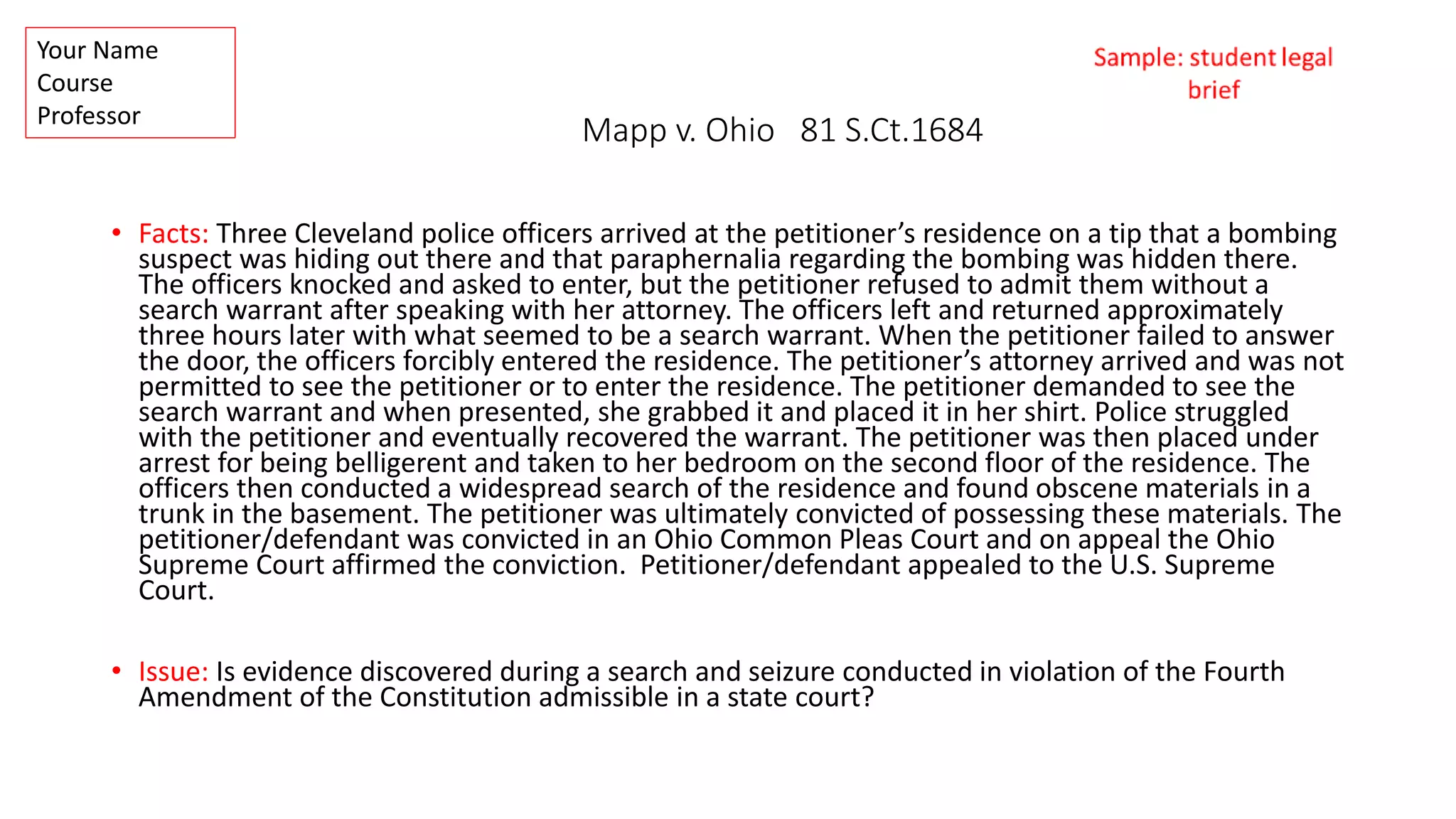 Your Name
Course
Professor

Sample: student legal brief

Mapp v. Ohio 81 S.Ct.1684

• Facts: Three Cleveland police officers arrived at the petitioner's residence on a tip that a bombing suspect was hiding out there and that paraphernalia regarding the bombing was hidden there. The officers knocked and asked to enter, but the petitioner refused to admit them without a search warrant after speaking with her attorney. The officers left and returned approximately three hours later with what seemed to be a search warrant. When the petitioner failed to answer the door, the officers forcibly entered the residence. The petitioner's attorney arrived and was not permitted to see the petitioner or to enter the residence. The petitioner demanded to see the search warrant and when presented, she grabbed it and placed it in her shirt. Police struggled with the petitioner and eventually recovered the warrant. The petitioner was then placed under arrest for being belligerent and taken to her bedroom on the second floor of the residence. The officers then conducted a widespread search of the residence and found obscene materials in a trunk in the basement. The petitioner was ultimately convicted of possessing these materials. The petitioner/defendant was convicted in an Ohio Common Pleas Court and on appeal the Ohio Supreme Court affirmed the conviction. Petitioner/defendant appealed to the U.S. Supreme Court.

• Issue: Is evidence discovered during a search and seizure conducted in violation of the Fourth Amendment of the Constitution admissible in a state court?